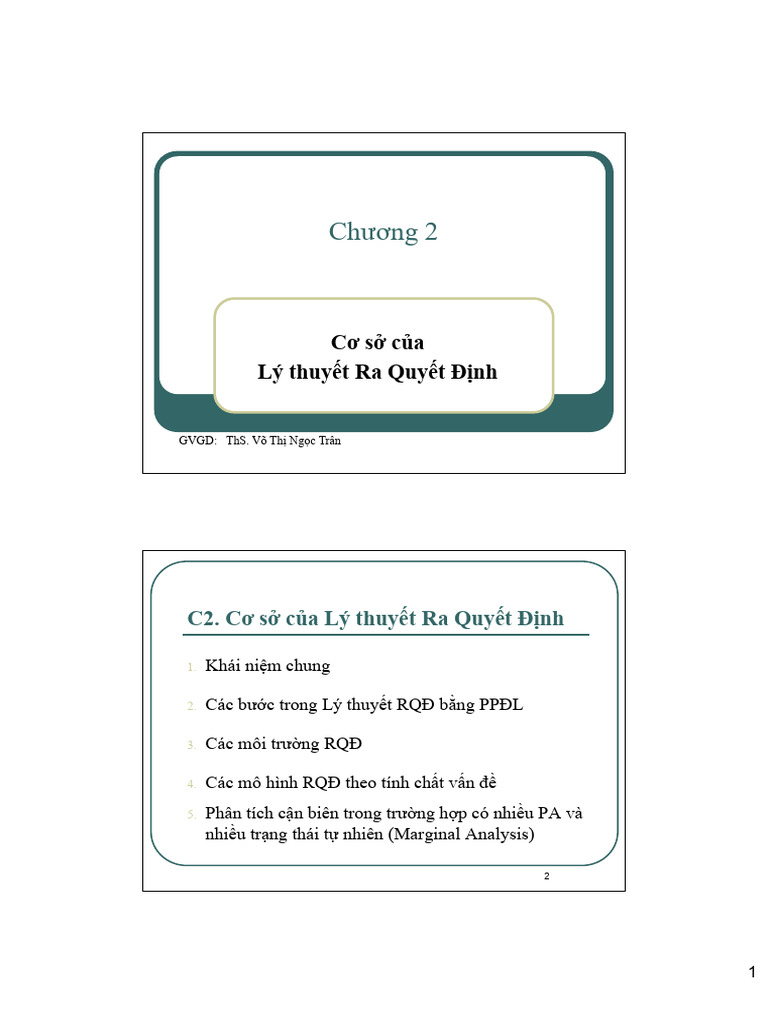 Chương 2

Cơ sở của
Lý thuyết Ra Quyết Định

GVGD: ThS. Võ Thị Ngọc Trân

C2. Cơ sở của Lý thuyết Ra Quyết Định

1. Khái niệm chung
2. Các bước trong Lý thuyết RQĐ bằng PPĐL
3. Các môi trường RQĐ
4. Các mô hình RQĐ theo tính chất vấn đề
5. Phân tích cận biên trong trường hợp có nhiều PA và nhiều trạng thái tự nhiên (Marginal Analysis)

2

1